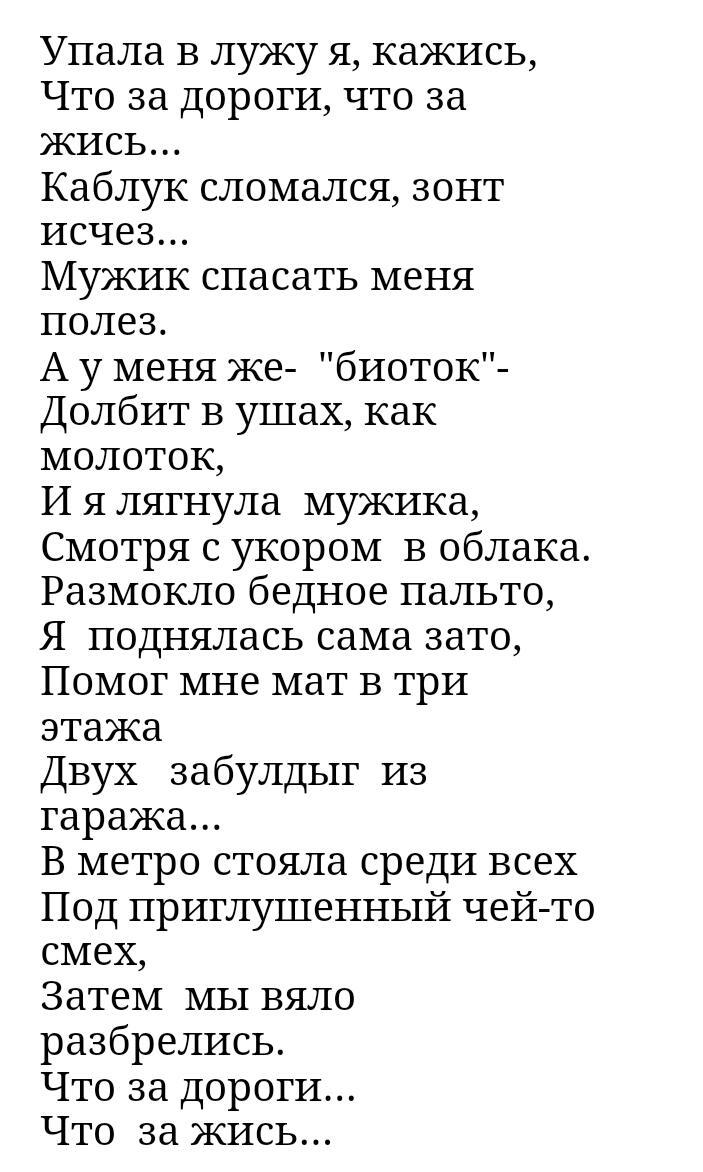 Упала в лужу я, кажись,
Что за дороги, что за жись...
Каблук сломался, зонт исчез...
Мужик спасать меня полез.
А у меня же- "биоток"-
Долбит в ушах, как молоток,
И я лягнула мужика,
Смотря с укором в облака.
Размокло бедное пальто,
Я поднялась сама зато,
Помог мне мат в три этажа
Двух забулдыг из гаража...
В метро стояла среди всех
Под приглушенный чей-то смех,
Затем мы вяло разбрелись.
Что за дороги...
Что за жись...